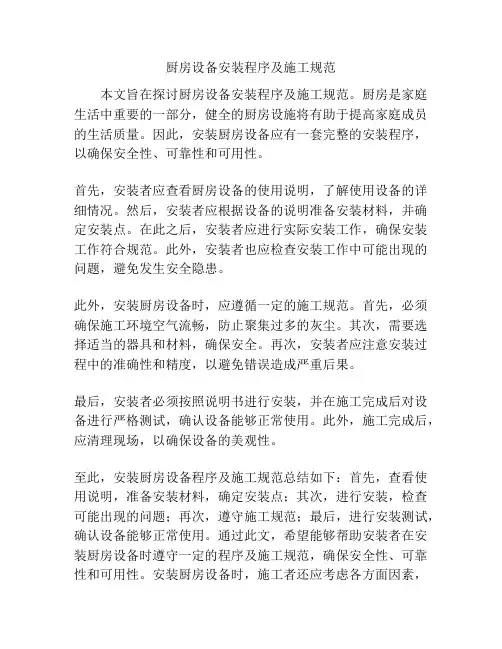 厨房设备安装程序及施工规范

本文旨在探讨厨房设备安装程序及施工规范。厨房是家庭生活中重要的一部分，健全的厨房设施将有助于提高家庭成员的生活质量。因此，安装厨房设备应有一套完整的安装程序，以确保安全性、可靠性和可用性。

首先，安装者应查看厨房设备的使用说明，了解使用设备的详细情况。然后，安装者应根据设备的说明准备安装材料，并确定安装点。在此之后，安装者应进行实际安装工作，确保安装工作符合规范。此外，安装者也应检查安装工作中可能出现的问题，避免发生安全隐患。

此外，安装厨房设备时，应遵循一定的施工规范。首先，必须确保施工环境空气流畅，防止聚集过多的灰尘。其次，需要选择适当的器具和材料，确保安全。再次，安装者应注意安装过程中的准确性和精度，以避免错误造成严重后果。

最后，安装者必须按照说明书进行安装，并在施工完成后对设备进行严格测试，确认设备能够正常使用。此外，施工完成后，应清理现场，以确保设备的美观性。

至此，安装厨房设备程序及施工规范总结如下：首先，查看使用说明，准备安装材料，确定安装点；其次，进行安装，检查可能出现的问题；再次，遵守施工规范；最后，进行安装测试，确认设备能够正常使用。通过此文，希望能够帮助安装者在安装厨房设备时遵守一定的程序及施工规范，确保安全性、可靠性和可用性。安装厨房设备时，施工者还应考虑各方面因素，